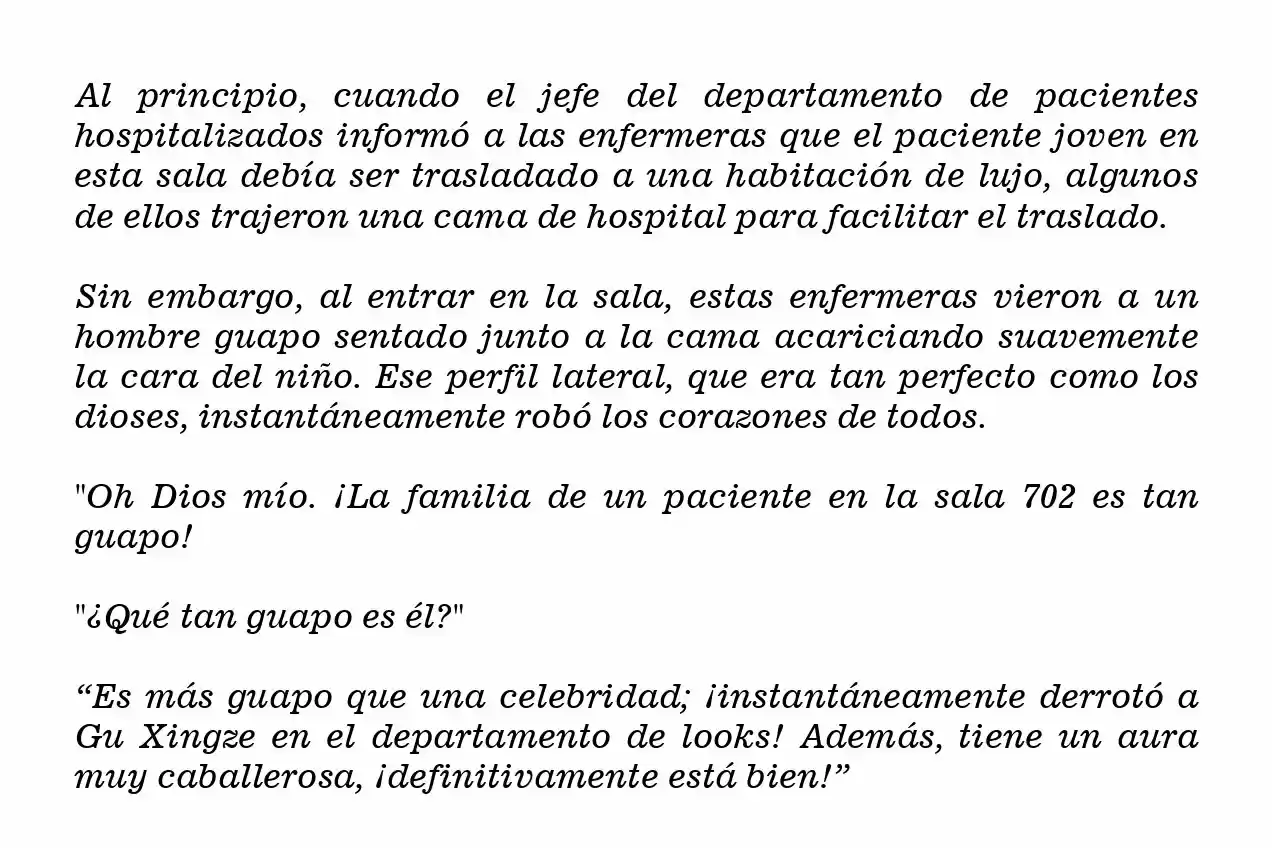 Al principio, cuando el jefe del departamento de pacientes hospitalizados informó a las enfermeras que el paciente joven en esta sala debía ser trasladado a una habitación de lujo, algunos de ellos trajeron una cama de hospital para facilitar el traslado.

Sin embargo, al entrar en la sala, estas enfermeras vieron a un hombre guapo sentado junto a la cama acariciando suavemente la cara del niño. Ese perfil lateral, que era tan perfecto como los dioses, instantáneamente robó los corazones de todos.

"Oh Dios mío. ¡La familia de un paciente en la sala 702 es tan guapo!

"¿Qué tan guapo es él?"

“Es más guapo que una celebridad; ¡instantáneamente derrotó a Gu Xingze en el departamento de looks! Además, tiene un aura muy caballerosa, ¡definitivamente está bien!”